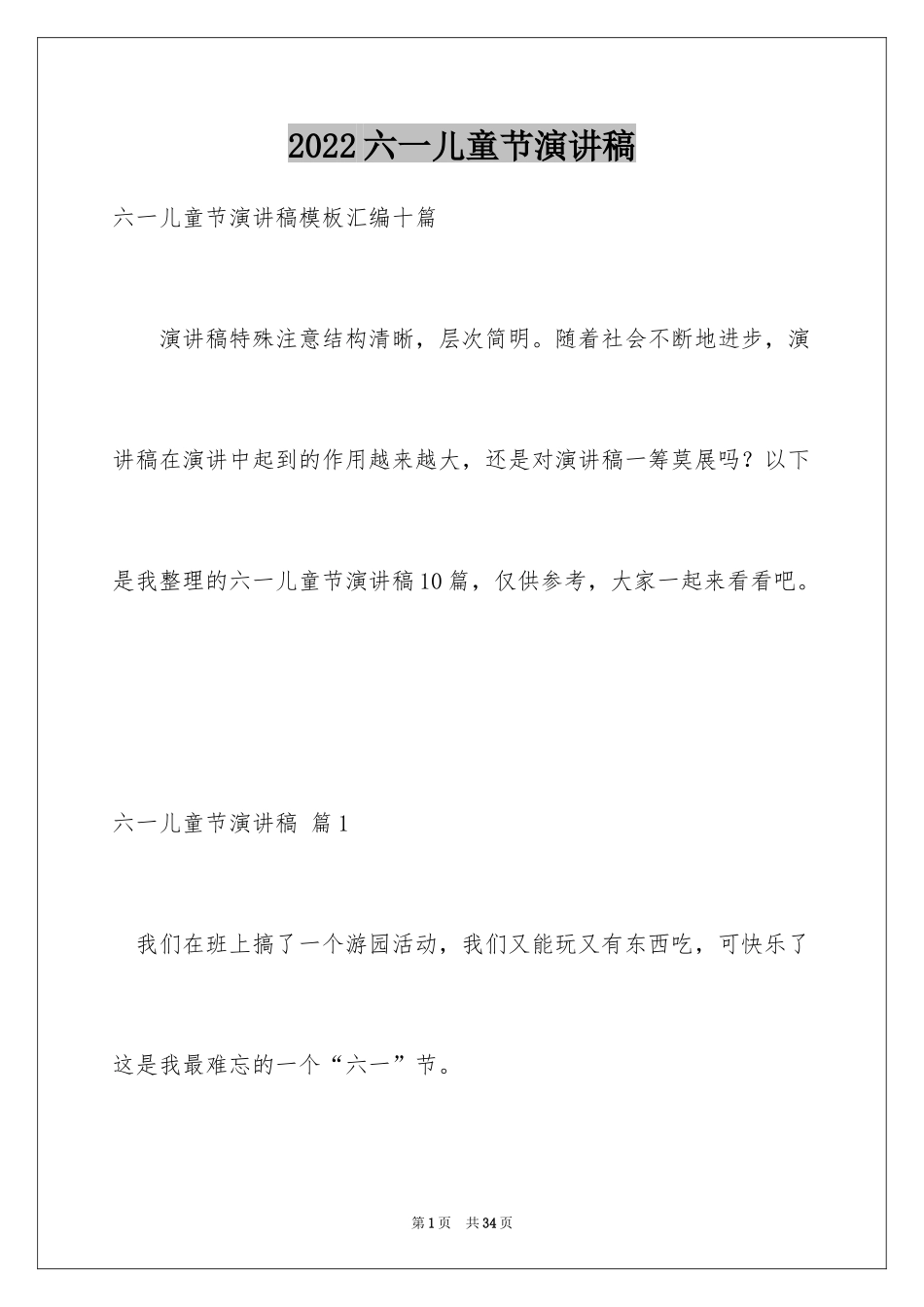 2022六一儿童节演讲稿

六一儿童节演讲稿模板汇编十篇

演讲稿特殊注意结构清晰，层次简明。随着社会不断地进步，演讲稿在演讲中起到的作用越来越大，还是对演讲稿一筹莫展吗？以下是我整理的六一儿童节演讲稿10篇，仅供参考，大家一起来看看吧。

六一儿童节演讲稿 篇1

我们在班上搞了一个游园活动，我们又能玩又有东西吃，可快乐了这是我最难忘的一个“六一”节。

第1页 共34页